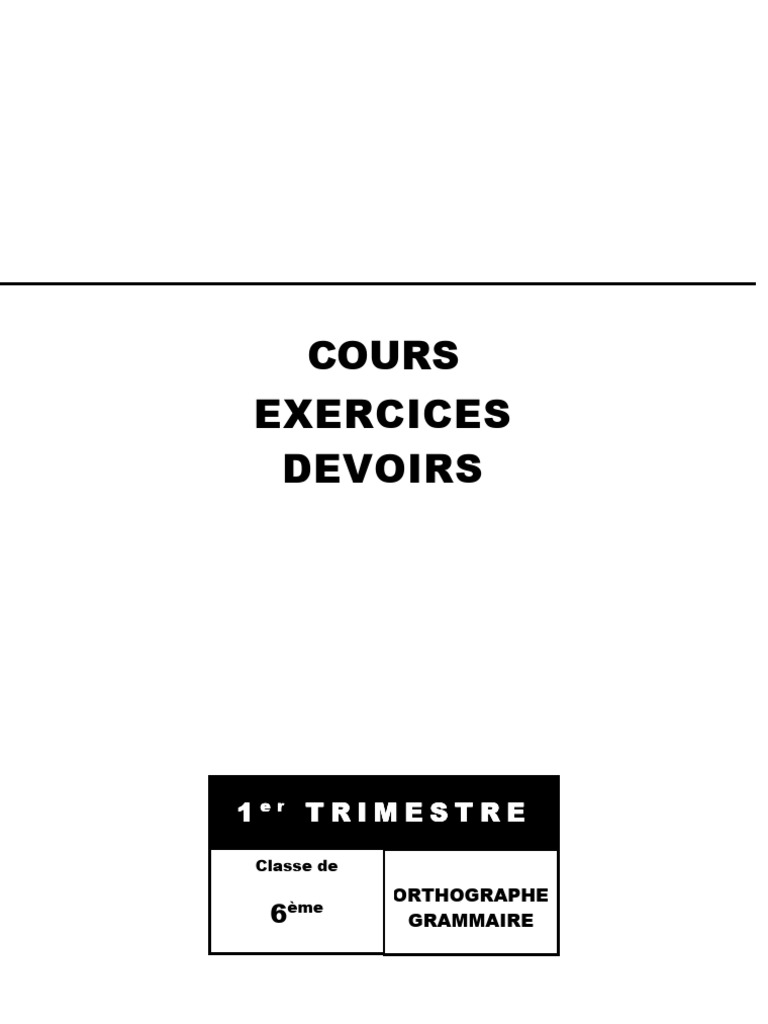 COURS
EXERCICES
DEVOIRS

1er TRIMESTRE

Classe de
6ème

ORTHOGRAPHE
GRAMMAIRE